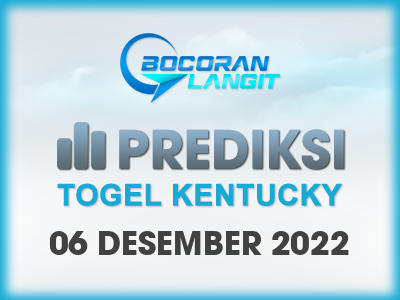 BOCORAN LANGIT

PREDIKSI

TOGEL KENTUCKY

06 DESEMBER 2022